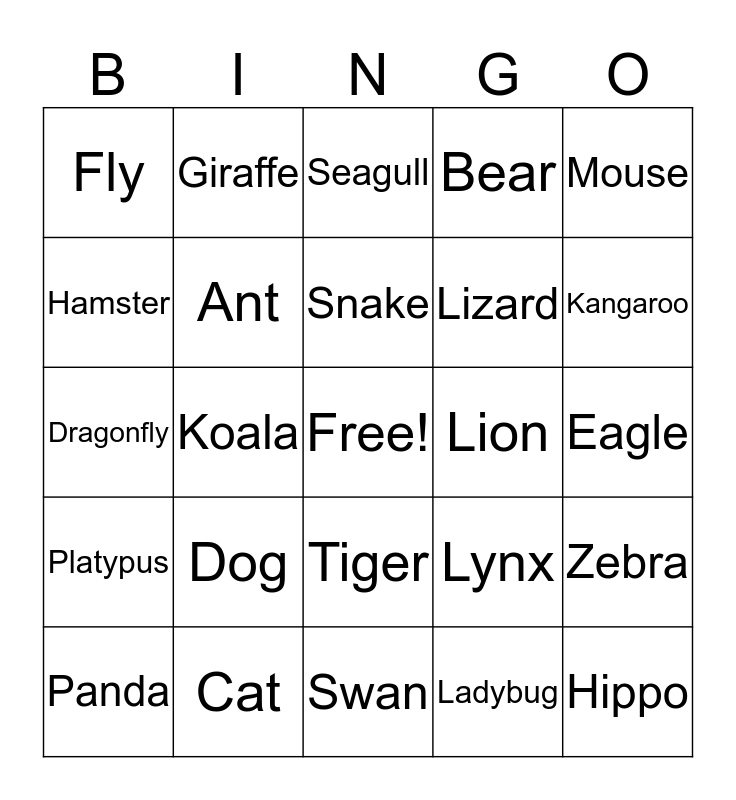 | B | I | N | G | O |
|---|---|---|---|---|
| Fly | Giraffe | Seagull | Bear | Mouse |
| Hamster | Ant | Snake | Lizard | Kangaroo |
| Dragonfly | Koala | Free! | Lion | Eagle |
| Platypus | Dog | Tiger | Lynx | Zebra |
| Panda | Cat | Swan | Ladybug | Hippo |